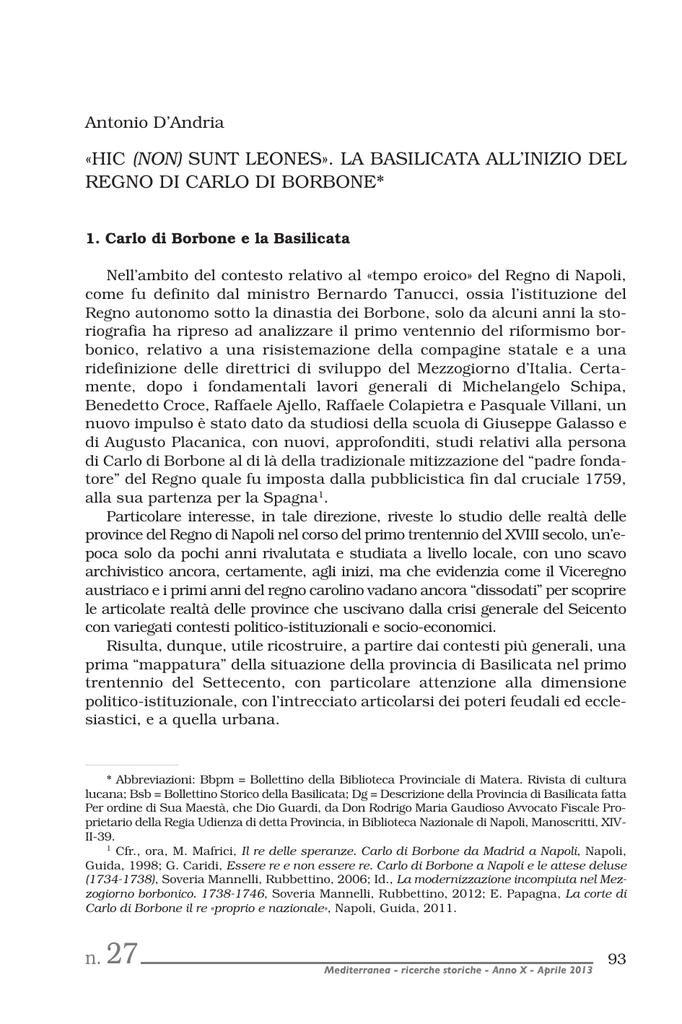 Antonio D'Andria

«HIC (NON) SUNT LEONES». LA BASILICATA ALL'INIZIO DEL REGNO DI CARLO DI BORBONE*

1. Carlo di Borbone e la Basilicata

Nell'ambito del contesto relativo al «tempo eroico» del Regno di Napoli, come fu definito dal ministro Bernardo Tanucci, ossia l'istituzione del Regno autonomo sotto la dinastia dei Borbone, solo da alcuni anni la storiografia ha ripreso ad analizzare il primo ventennio del riformismo borbonico, relativo a una risistemazione della compagine statale e a una ridefinizione delle direttrici di sviluppo del Mezzogiorno d'Italia. Certamente, dopo i fondamentali lavori generali di Michelangelo Schipa, Benedetto Croce, Raffaele Ajello, Raffaele Colapietra e Pasquale Villani, un nuovo impulso è stato dato da studiosi della scuola di Giuseppe Galasso e di Augusto Placanica, con nuovi, approfonditi, studi relativi alla persona di Carlo di Borbone al di là della tradizionale mitizzazione del "padre fondatore" del Regno quale fu imposta dalla pubblicistica fin dal cruciale 1759, alla sua partenza per la Spagna$^1$.

Particolare interesse, in tale direzione, riveste lo studio delle realtà delle province del Regno di Napoli nel corso del primo trentennio del XVIII secolo, un'epoca solo da pochi anni rivalutata e studiata a livello locale, con uno scavo archivistico ancora, certamente, agli inizi, ma che evidenzia come il Viceregno austriaco e i primi anni del regno carolino vadano ancora "dissodati" per scoprire le articolate realtà delle province che uscivano dalla crisi generale del Seicento con variegati contesti politico-istituzionali e socio-economici.

Risulta, dunque, utile ricostruire, a partire dai contesti più generali, una prima "mappatura" della situazione della provincia di Basilicata nel primo trentennio del Settecento, con particolare attenzione alla dimensione politico-istituzionale, con l'intrecciato articolarsi dei poteri feudali ed ecclesiastici, e a quella urbana.

* Abbreviazioni: Bbpm = Bollettino della Biblioteca Provinciale di Matera. Rivista di cultura lucana; Bsb = Bollettino Storico della Basilicata; Dg = Descrizione della Provincia di Basilicata fatta Per ordine di Sua Maestà, che Dio Guardi, da Don Rodrigo Maria Gaudioso Avvocato Fiscale Proprietario della Regia Udienza di detta Provincia, in Biblioteca Nazionale di Napoli, Manoscritti, XIV-II-39.

$^1$ Cfr., ora, M. Mafrici, Il re delle speranze. Carlo di Borbone da Madrid a Napoli, Napoli, Guida, 1998; G. Caridi, Essere re e non essere re. Carlo di Borbone a Napoli e le attese deluse (1734-1738), Soveria Mannelli, Rubbettino, 2006; Id., La modernizzazione incompiuta nel Mezzogiorno borbonico. 1738-1746, Soveria Mannelli, Rubbettino, 2012; E. Papagna, La corte di Carlo di Borbone il re «proprio e nazionale», Napoli, Guida, 2011.

n. 27 Mediterranea - ricerche storiche - Anno X - Aprile 2013 93